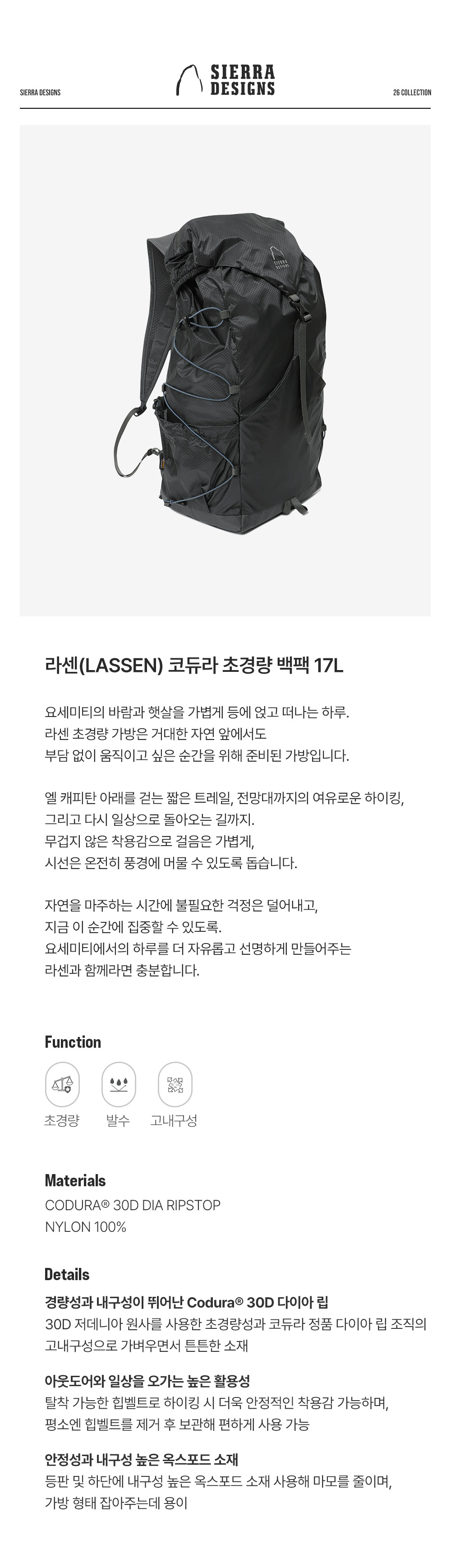 SIERRA DESIGNS

SIERRA DESIGNS

26 COLLECTION

라센(LASSEN) 코듀라 초경량 백팩 17L

요세미티의 바람과 햇살을 가볍게 등에 얹고 떠나는 하루. 라센 초경량 가방은 거대한 자연 앞에서도 부담 없이 움직이고 싶은 순간을 위해 준비된 가방입니다.

엘 캐피탄 아래를 걷는 짧은 트레일, 전망대까지의 여유로운 하이킹, 그리고 다시 일상으로 돌아오는 길까지. 무겁지 않은 착용감으로 걸음은 가볍게, 시선은 온전히 풍경에 머물 수 있도록 돕습니다.

자연을 마주하는 시간에 불필요한 걱정은 덜어내고, 지금 이 순간에 집중할 수 있도록. 요세미티에서의 하루를 더 자유롭고 선명하게 만들어주는 라센과 함께라면 충분합니다.

Function

초경량 발수 고내구성

Materials

CODURA® 30D DIA RIPSTOP
NYLON 100%

Details

경량성과 내구성이 뛰어난 Codura® 30D 다이아 립

30D 저데니아 원사를 사용한 초경량성과 코듀라 정품 다이아 립 조직의 고내구성으로 가벼우면서 튼튼한 소재

아웃도어와 일상을 오가는 높은 활용성

탈착 가능한 힙벨트로 하이킹 시 더욱 안정적인 착용감 가능하며, 평소엔 힙벨트를 제거 후 보관해 편하게 사용 가능

안정성과 내구성 높은 옥스포드 소재

등판 및 하단에 내구성 높은 옥스포드 소재 사용해 마모를 줄이며, 가방 형태 잡아주는데 용이